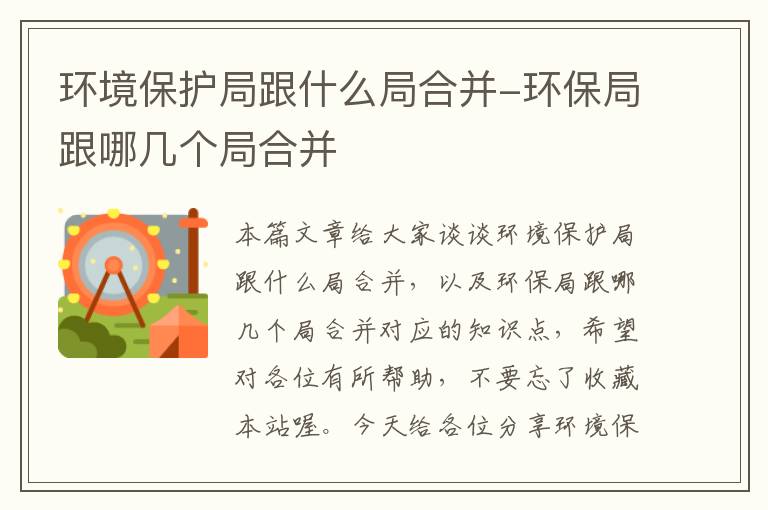 环境保护局跟什么局合并-环保局跟哪几个局合并

本篇文章给大家谈谈环境保护局跟什么局合并，以及环保局跟哪几个局合并对应的知识点，希望对各位有所帮助，不要忘了收藏本站喔。今天给各位分享环境保